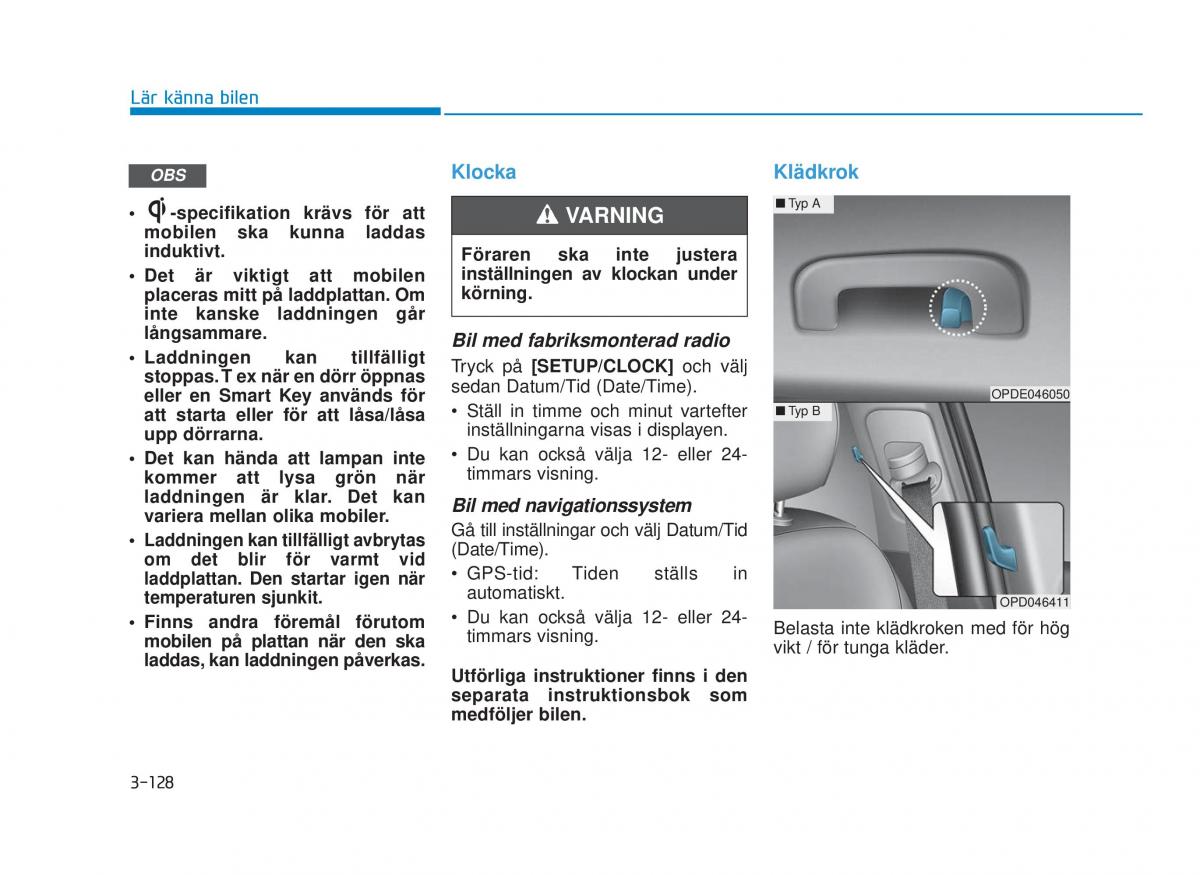 Lär känna bilen

OBS

• -specifikation krävs för att mobilen ska kunna laddas induktivt.
• Det är viktigt att mobilen placeras mitt på laddplattan. Om inte kanske laddningen går långsammare.
• Laddningen kan tillfälligt stoppas. T ex när en dörr öppnas eller en Smart Key används för att starta eller för att låsa/låsa upp dörrarna.
• Det kan hända att lampan inte kommer att lysa grön när laddningen är klar. Det kan variera mellan olika mobiler.
• Laddningen kan tillfälligt avbrytas om det blir för varmt vid laddplattan. Den startar igen när temperaturen sjunkit.
• Finns andra föremål förutom mobilen på plattan när den ska laddas, kan laddningen påverkas.

Klocka

VARNING

Föraren ska inte justera inställningen av klockan under körning.

Bil med fabriksmonterad radio

Tryck på [SETUP/CLOCK] och välj sedan Datum/Tid (Date/Time).
• Ställ in timme och minut vartefter inställningarna visas i displayen.
• Du kan också välja 12- eller 24-timmars visning.

Bil med navigationssystem

Gå till inställningar och välj Datum/Tid (Date/Time).
• GPS-tid: Tiden ställs in automatiskt.
• Du kan också välja 12- eller 24-timmars visning.

Utförliga instruktioner finns i den separata instruktionsbok som medföljer bilen.

Klädkrok

■ Typ A

OPDE046050

■ Typ B

OPD046411

Belasta inte klädkroken med för hög vikt / för tunga kläder.

3-128